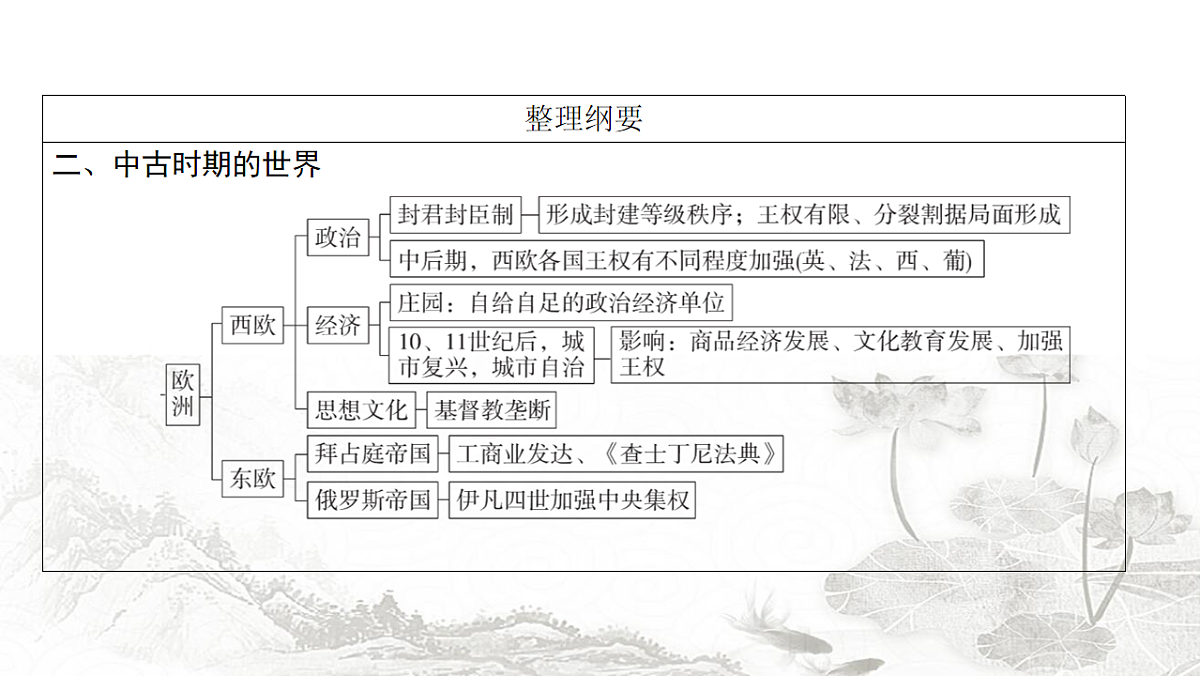 整理纲要

二、中古时期的世界

欧洲

西欧

政治

封君封臣制

形成封建等级秩序；王权有限、分裂割据局面形成

中后期，西欧各国王权有不同程度加强(英、法、西、葡)

经济

庄园：自给自足的政治经济单位

10、11世纪后，城市复兴，城市自治

影响：商品经济发展、文化教育发展、加强王权

思想文化

基督教垄断

东欧

拜占庭帝国

工商业发达、《查士丁尼法典》

俄罗斯帝国

伊凡四世加强中央集权